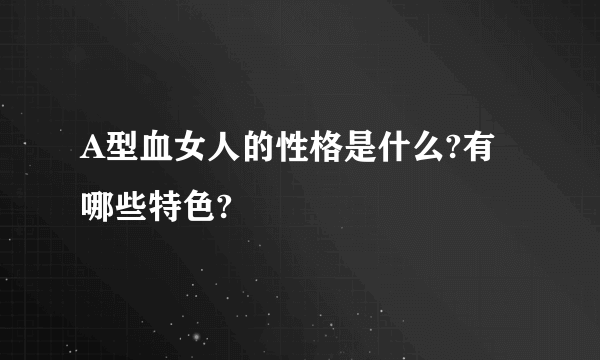 A型血女人的性格是什么?有哪些特色?